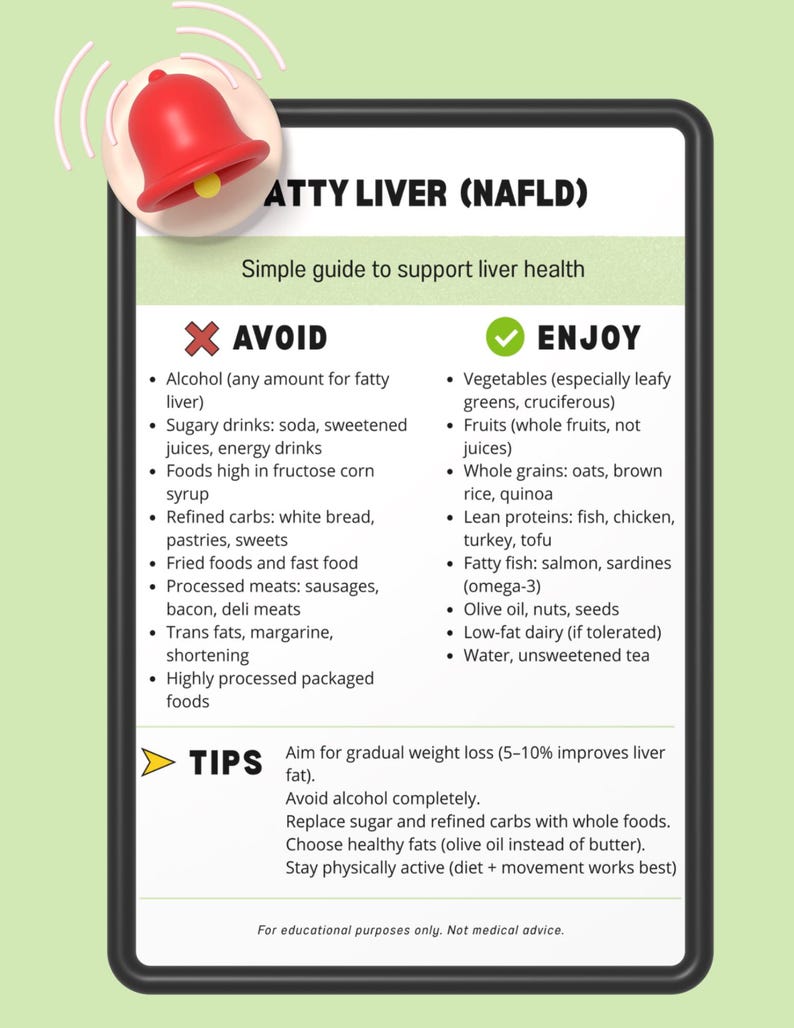 ATTY LIVER (NAFLD)

Simple guide to support liver health

AVOID

- Alcohol (any amount for fatty liver)
- Sugary drinks: soda, sweetened juices, energy drinks
- Foods high in fructose corn syrup
- Refined carbs: white bread, pastries, sweets
- Fried foods and fast food
- Processed meats: sausages, bacon, deli meats
- Trans fats, margarine, shortening
- Highly processed packaged foods

ENJOY

- Vegetables (especially leafy greens, cruciferous)
- Fruits (whole fruits, not juices)
- Whole grains: oats, brown rice, quinoa
- Lean proteins: fish, chicken, turkey, tofu
- Fatty fish: salmon, sardines (omega-3)
- Olive oil, nuts, seeds
- Low-fat dairy (if tolerated)
- Water, unsweetened tea

TIPS

Aim for gradual weight loss (5–10% improves liver fat).
Avoid alcohol completely.
Replace sugar and refined carbs with whole foods.
Choose healthy fats (olive oil instead of butter).
Stay physically active (diet + movement works best)

For educational purposes only. Not medical advice.